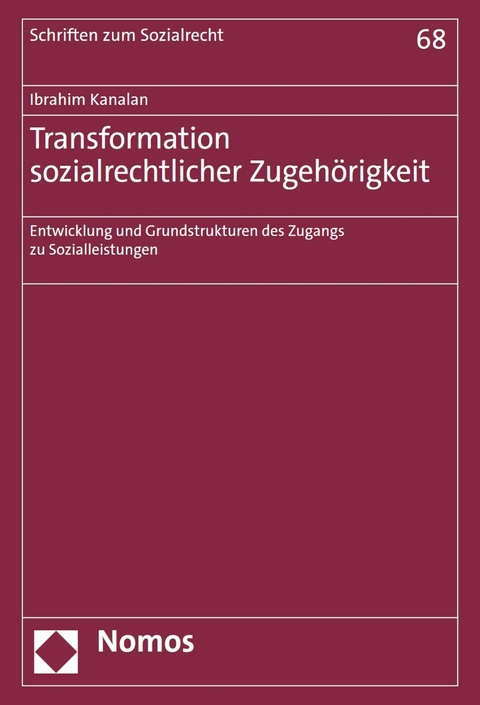 Schriften zum Sozialrecht

68

Ibrahim Kanalan

Transformation sozialrechtlicher Zugehörigkeit

Entwicklung und Grundstrukturen des Zugangs zu Sozialleistungen

Nomos